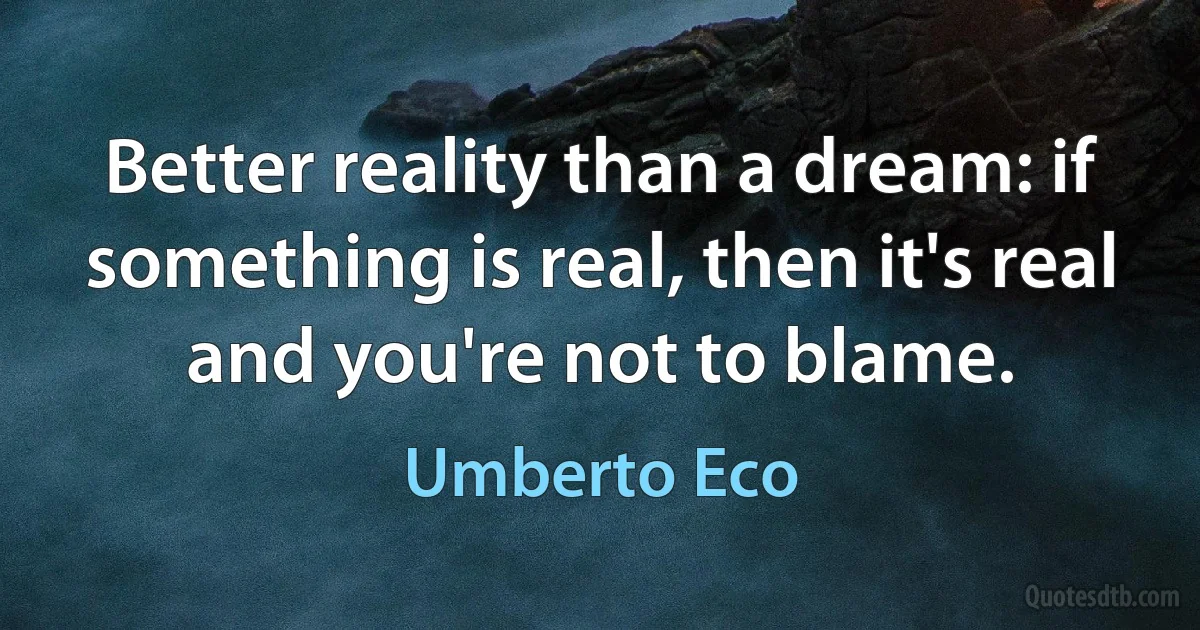 Better reality than a dream: if something is real, then it's real and you're not to blame.

Umberto Eco

Quotesdtb.com